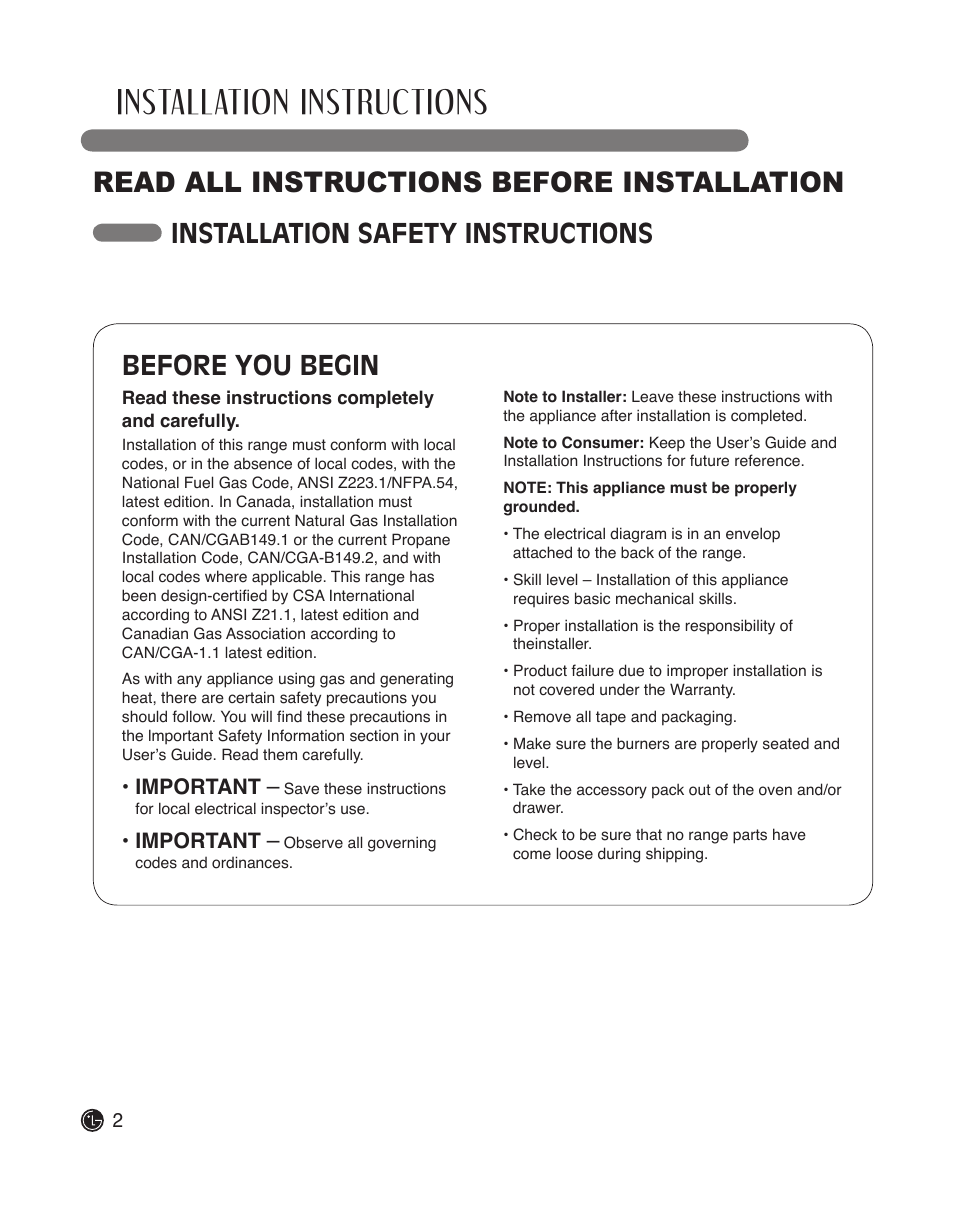 INSTALLATION INSTRUCTIONS

READ ALL INSTRUCTIONS BEFORE INSTALLATION

INSTALLATION SAFETY INSTRUCTIONS

BEFORE YOU BEGIN

Read these instructions completely and carefully.

Installation of this range must conform with local codes, or in the absence of local codes, with the National Fuel Gas Code, ANSI Z223.1/NFPA.54, latest edition. In Canada, installation must conform with the current Natural Gas Installation Code, CAN/CGAB149.1 or the current Propane Installation Code, CAN/CGA-B149.2, and with local codes where applicable. This range has been design-certified by CSA International according to ANSI Z21.1, latest edition and Canadian Gas Association according to CAN/CGA-1.1 latest edition.

As with any appliance using gas and generating heat, there are certain safety precautions you should follow. You will find these precautions in the Important Safety Information section in your User's Guide. Read them carefully.

• IMPORTANT – Save these instructions for local electrical inspector's use.

• IMPORTANT – Observe all governing codes and ordinances.

Note to Installer: Leave these instructions with the appliance after installation is completed.

Note to Consumer: Keep the User's Guide and Installation Instructions for future reference.

NOTE: This appliance must be properly grounded.

• The electrical diagram is in an envelop attached to the back of the range.

• Skill level – Installation of this appliance requires basic mechanical skills.

• Proper installation is the responsibility of theinstaller.

• Product failure due to improper installation is not covered under the Warranty.

• Remove all tape and packaging.

• Make sure the burners are properly seated and level.

• Take the accessory pack out of the oven and/or drawer.

• Check to be sure that no range parts have come loose during shipping.

2